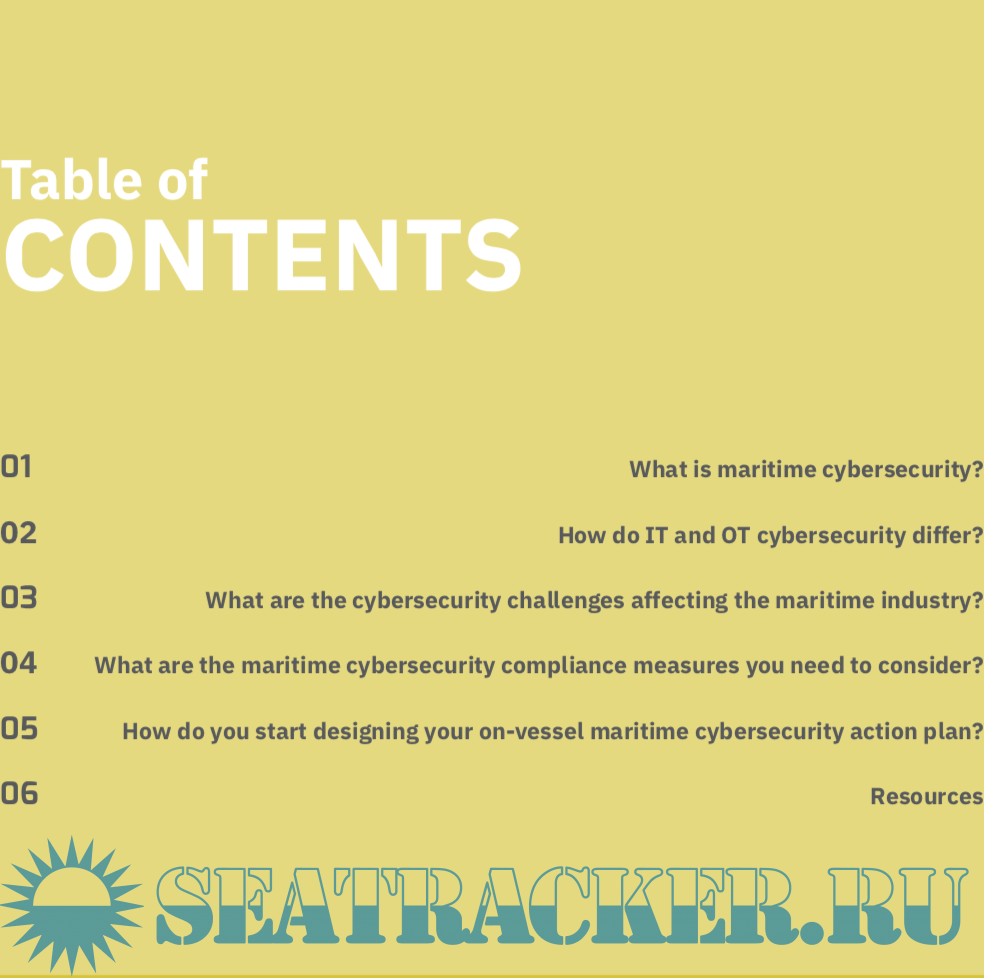 Table of
CONTENTS

01 What is maritime cybersecurity?

02 How do IT and OT cybersecurity differ?

03 What are the cybersecurity challenges affecting the maritime industry?

04 What are the maritime cybersecurity compliance measures you need to consider?

05 How do you start designing your on-vessel maritime cybersecurity action plan?

06 Resources

SEATRACKER.RU